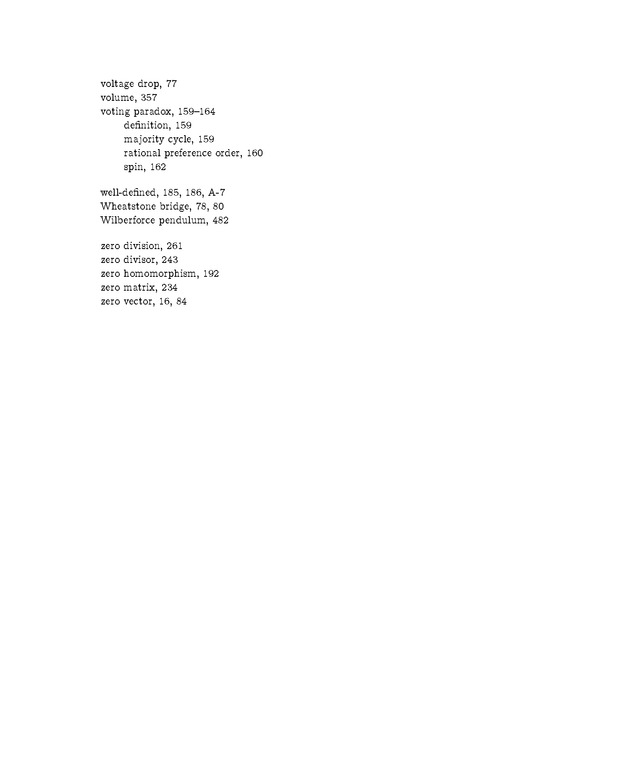 voltage drop, 77
volume, 357
voting paradox, 159–164
definition, 159
majority cycle, 159
rational preference order, 160
spin, 162

well-defined, 185, 186, A-7
Wheatstone bridge, 78, 80
Wilberforce pendulum, 482

zero division, 261
zero divisor, 243
zero homomorphism, 192
zero matrix, 234
zero vector, 16, 84